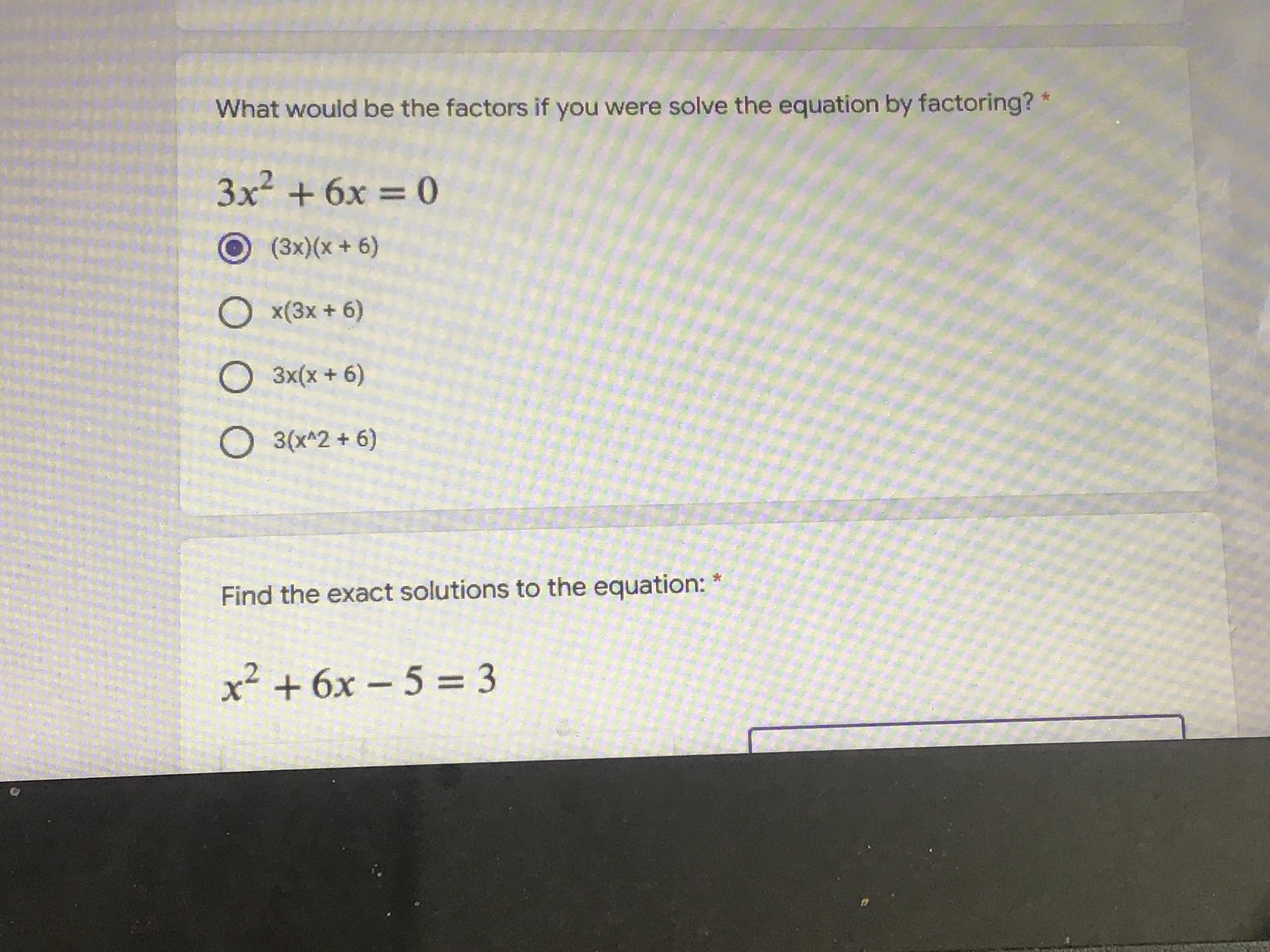 What would be the factors if you were solve the equation by factoring? *

$3x^2 + 6x = 0$

(3x)(x + 6)

x(3x + 6)

3x(x + 6)

3(x^2 + 6)

Find the exact solutions to the equation: *

$x^2 + 6x - 5 = 3$